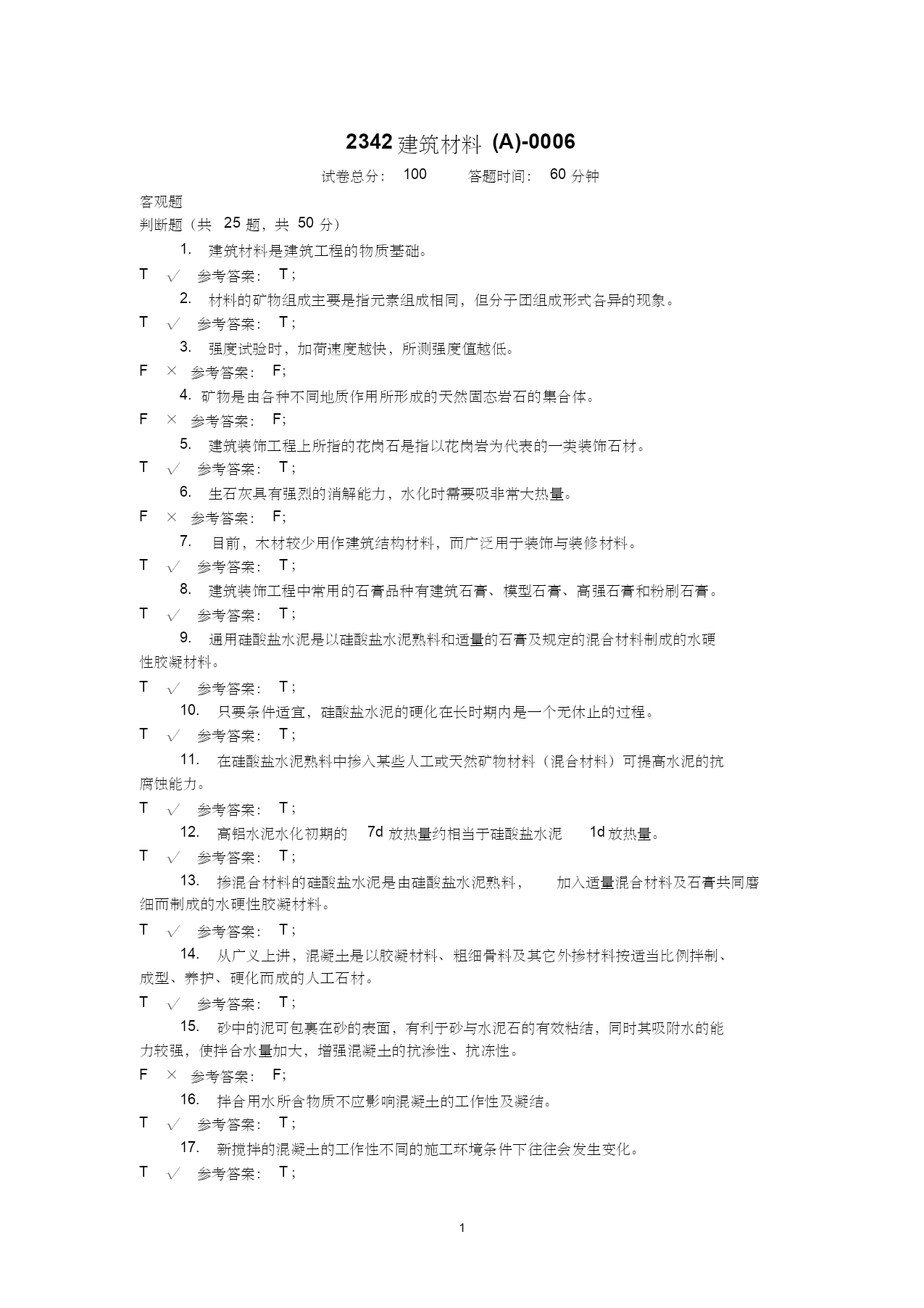 2342 建筑材料 (A)-0006

试卷总分： 100 答题时间： 60 分钟

客观题

判断题（共 25 题，共 50 分）

1. 建筑材料是建筑工程的物质基础。

T √ 参考答案： T；

2. 材料的矿物组成主要是指元素组成相同，但分子团组成形式各异的现象。

T √ 参考答案： T；

3. 强度试验时，加荷速度越快，所测强度值越低。

F × 参考答案： F；

4. 矿物是由各种不同地质作用所形成的天然固态岩石的集合体。

F × 参考答案： F；

5. 建筑装饰工程上所指的花岗石是指以花岗岩为代表的一类装饰石材。

T √ 参考答案： T；

6. 生石灰具有强烈的消解能力，水化时需要吸非常大热量。

F × 参考答案： F；

7. 目前，木材较少用作建筑结构材料，而广泛用于装饰与装修材料。

T √ 参考答案： T；

8. 建筑装饰工程中常用的石膏品种有建筑石膏、模型石膏、高强石膏和粉刷石膏。

T √ 参考答案： T；

9. 通用硅酸盐水泥是以硅酸盐水泥熟料和适量的石膏及规定的混合材料制成的水硬性胶凝材料。

T √ 参考答案： T；

10. 只要条件适宜，硅酸盐水泥的硬化在长时期内是一个无休止的过程。

T √ 参考答案： T；

11. 在硅酸盐水泥熟料中掺入某些人工或天然矿物材料（混合材料）可提高水泥的抗腐蚀能力。

T √ 参考答案： T；

12. 高铝水泥水化初期的 7d 放热量约相当于硅酸盐水泥 1d 放热量。

T √ 参考答案： T；

13. 掺混合材料的硅酸盐水泥是由硅酸盐水泥熟料， 加入适量混合材料及石膏共同磨细而制成的水硬性胶凝材料。

T √ 参考答案： T；

14. 从广义上讲，混凝土是以胶凝材料、粗细骨料及其它外掺材料按适当比例拌制、成型、养护、硬化而成的人工石材。

T √ 参考答案： T；

15. 砂中的泥可包裹在砂的表面，有利于砂与水泥石的有效粘结，同时其吸附水的能力较强，使拌合水量加大，增强混凝土的抗渗性、抗冻性。

F × 参考答案： F；

16. 拌合用水所含物质不应影响混凝土的工作性及凝结。

T √ 参考答案： T；

17. 新搅拌的混凝土的工作性不同的施工环境条件下往往会发生变化。

T √ 参考答案： T；

1